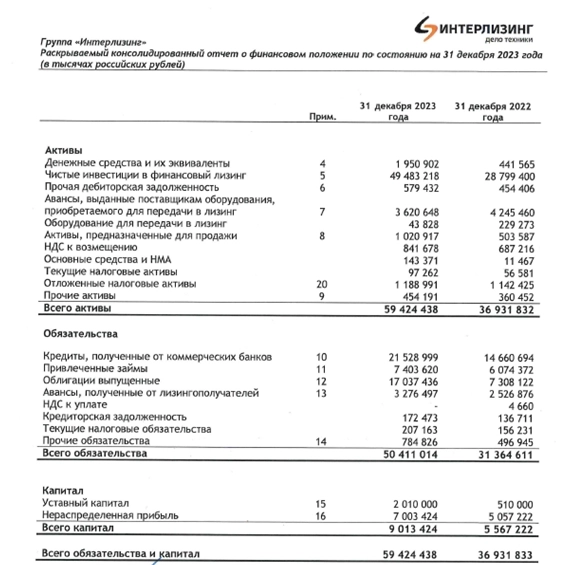 ИНТЕРЛИЗИНГ
дело техники

Группа «Интерлизинг»
Раскрываемый консолидированный отчет о финансовом положении по состоянию на 31 декабря 2023 года
(в тысячах российских рублей)

| | Прим. | 31 декабря 2023 года | 31 декабря 2022 года |
|---|---|---|---|
| **Активы** | | | |
| Денежные средства и их эквиваленты | 4 | 1 950 902 | 441 565 |
| Чистые инвестиции в финансовый лизинг | 5 | 49 483 218 | 28 799 400 |
| Прочая дебиторская задолженность | 6 | 579 432 | 454 406 |
| Авансы, выданные поставщикам оборудования, приобретаемого для передачи в лизинг | 7 | 3 620 648 | 4 245 460 |
| Оборудование для передачи в лизинг | | 43 828 | 229 273 |
| Активы, предназначенные для продажи | 8 | 1 020 917 | 503 587 |
| НДС к возмещению | | 841 678 | 687 216 |
| Основные средства и НМА | | 143 371 | 11 467 |
| Текущие налоговые активы | | 97 262 | 56 581 |
| Отложенные налоговые активы | 20 | 1 188 991 | 1 142 425 |
| Прочие активы | 9 | 454 191 | 360 452 |
| **Всего активы** | | **59 424 438** | **36 931 832** |
| **Обязательства** | | | |
| Кредиты, полученные от коммерческих банков | 10 | 21 528 999 | 14 660 694 |
| Привлеченные займы | 11 | 7 403 620 | 6 074 372 |
| Облигации выпущенные | 12 | 17 037 436 | 7 308 122 |
| Авансы, полученные от лизингополучателей | 13 | 3 276 497 | 2 526 876 |
| НДС к уплате | | - | 4 660 |
| Кредиторская задолженность | | 172 473 | 136 711 |
| Текущие налоговые обязательства | | 207 163 | 156 231 |
| Прочие обязательства | 14 | 784 826 | 496 945 |
| **Всего обязательства** | | **50 411 014** | **31 364 611** |
| **Капитал** | | | |
| Уставный капитал | 15 | 2 010 000 | 510 000 |
| Нераспределенная прибыль | 16 | 7 003 424 | 5 057 222 |
| **Всего капитал** | | **9 013 424** | **5 567 222** |
| **Всего обязательства и капитал** | | **59 424 438** | **36 931 833** |